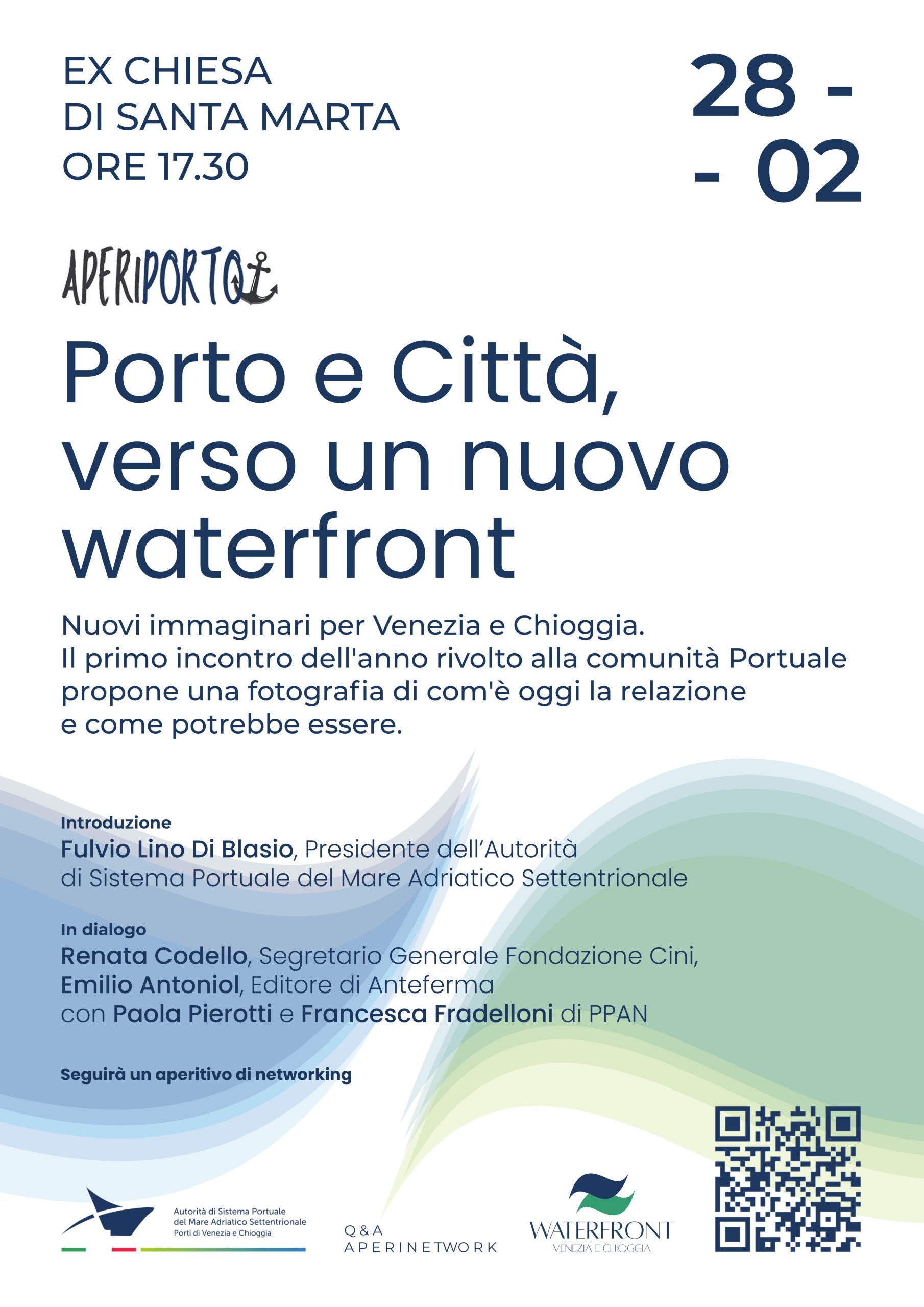 EX CHIESA
DI SANTA MARTA
ORE 17.30

28 -
- 02

APERIPORTO

Porto e Città, verso un nuovo waterfront

Nuovi immaginari per Venezia e Chioggia.
Il primo incontro dell'anno rivolto alla comunità Portuale propone una fotografia di com'è oggi la relazione e come potrebbe essere.

Introduzione
Fulvio Lino Di Blasio, Presidente dell'Autorità di Sistema Portuale del Mare Adriatico Settentrionale

In dialogo
Renata Codello, Segretario Generale Fondazione Cini,
Emilio Antoniol, Editore di Anteferma
con Paola Pierotti e Francesca Fradelloni di PPAN

Seguirà un aperitivo di networking

Autorità di Sistema Portuale del Mare Adriatico Settentrionale Porti di Venezia e Chioggia

Q&A
APERINETWORK

WATERFRONT
VENEZIA E CHIOGGIA